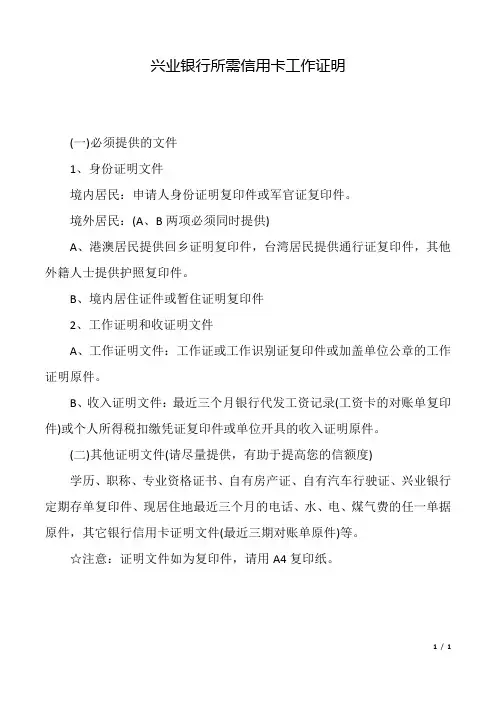 兴业银行所需信用卡工作证明

(一)必须提供的文件

1、身份证明文件

境内居民：申请人身份证明复印件或军官证复印件。

境外居民：(A、B 两项必须同时提供)

A、港澳居民提供回乡证明复印件，台湾居民提供通行证复印件，其他外籍人士提供护照复印件。

B、境内居住证件或暂住证明复印件

2、工作证明和收证明文件

A、工作证明文件：工作证或工作识别证复印件或加盖单位公章的工作证明原件。

B、收入证明文件：最近三个月银行代发工资记录(工资卡的对账单复印件)或个人所得税扣缴凭证复印件或单位开具的收入证明原件。

(二)其他证明文件(请尽量提供，有助于提高您的信额度)

学历、职称、专业资格证书、自有房产证、自有汽车行驶证、兴业银行定期存单复印件、现居住地最近三个月的电话、水、电、煤气费的任一单据原件，其它银行信用卡证明文件(最近三期对账单原件)等。

☆注意：证明文件如为复印件，请用 A4 复印纸。

1 / 1